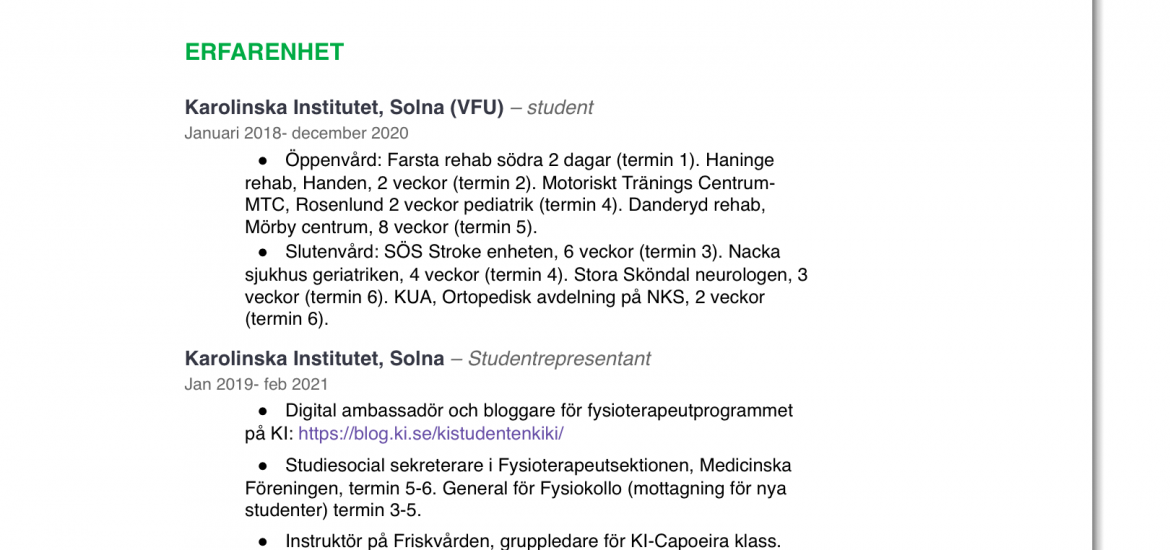 ERFARENHET

Karolinska Institutet, Solna (VFU) – student
Januari 2018- december 2020

● Öppenvård: Farsta rehab södra 2 dagar (termin 1). Haninge rehab, Handen, 2 veckor (termin 2). Motoriskt Tränings Centrum-MTC, Rosenlund 2 veckor pediatrik (termin 4). Danderyd rehab, Mörby centrum, 8 veckor (termin 5).

● Slutenvård: SÖS Stroke enheten, 6 veckor (termin 3). Nacka sjukhus geriatriken, 4 veckor (termin 4). Stora Sköndal neurologen, 3 veckor (termin 6). KUA, Ortopedisk avdelning på NKS, 2 veckor (termin 6).

Karolinska Institutet, Solna – Studentrepresentant
Jan 2019- feb 2021

● Digital ambassadör och bloggare för fysioterapeutprogrammet på KI: https://blog.ki.se/kistudentenkiki/

● Studiesocial sekreterare i Fysioterapeutsektionen, Medicinska Föreningen, termin 5-6. General för Fysiokollo (mottagning för nya studenter) termin 3-5.

● Instruktör på Friskvården, gruppledare för KI-Capoeira klass.